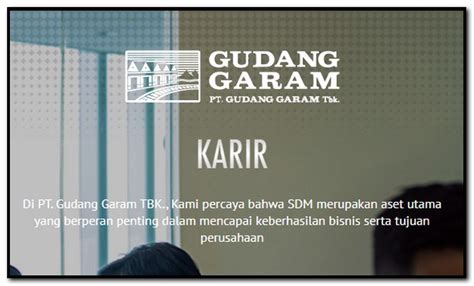 GUDANG GARAM
PT. GUDANG GARAM Tbk.

KARIR

Di PT. Gudang Garam TBK., Kami percaya bahwa SDM merupakan aset utama yang berperan penting dalam mencapai keberhasilan bisnis serta tujuan perusahaan